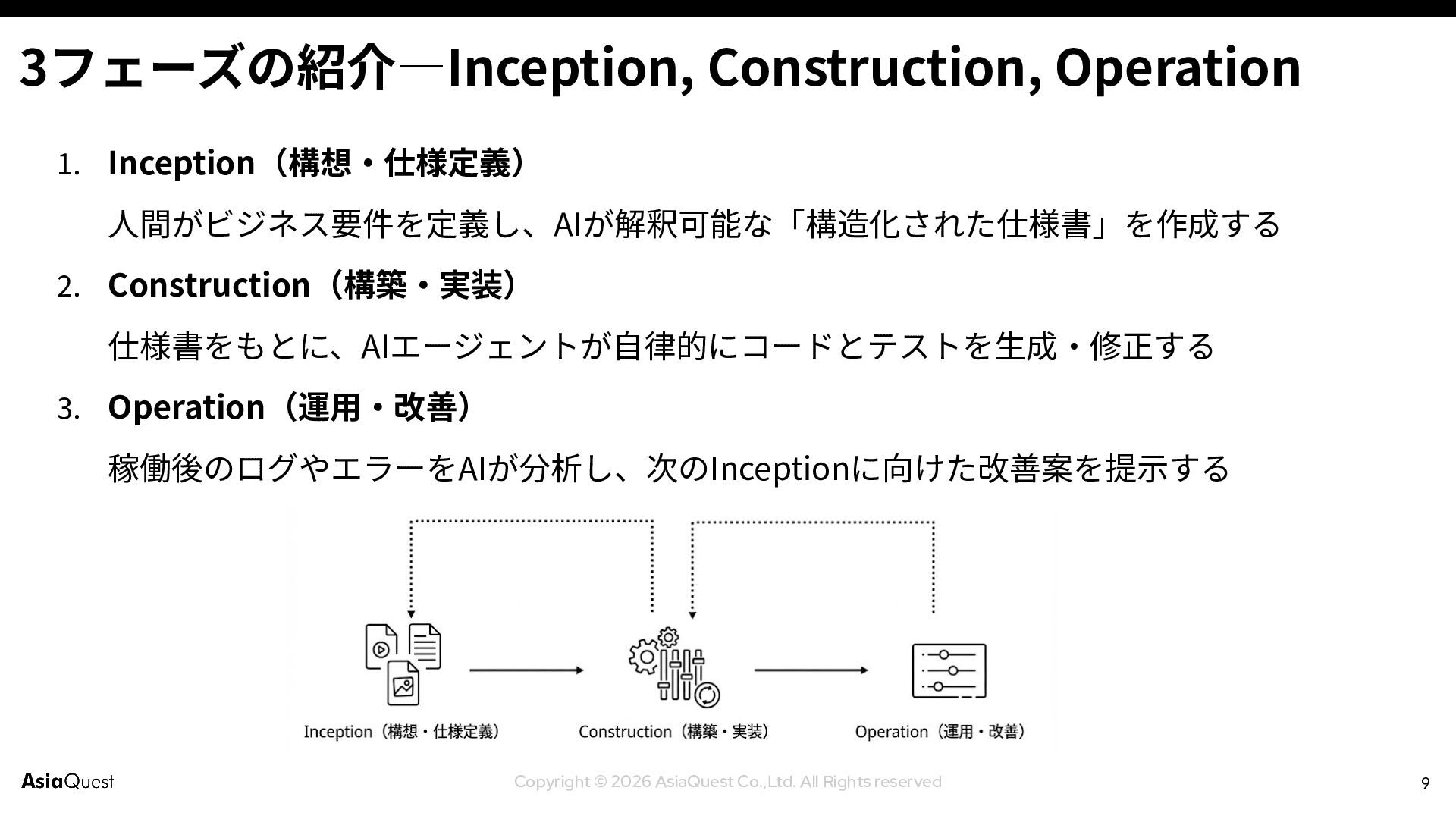 3フェーズの紹介―Inception, Construction, Operation

1. Inception（構想・仕様定義）

人間がビジネス要件を定義し、AIが解釈可能な「構造化された仕様書」を作成する

2. Construction（構築・実装）

仕様書をもとに、AIエージェントが自律的にコードとテストを生成・修正する

3. Operation（運用・改善）

稼働後のログやエラーをAIが分析し、次のInceptionに向けた改善案を提示する

Inception（構想・仕様定義）

Construction（構築・実装）

Operation（運用・改善）

AsiaQuest

Copyright © 2026 AsiaQuest Co.,Ltd. All Rights reserved

9